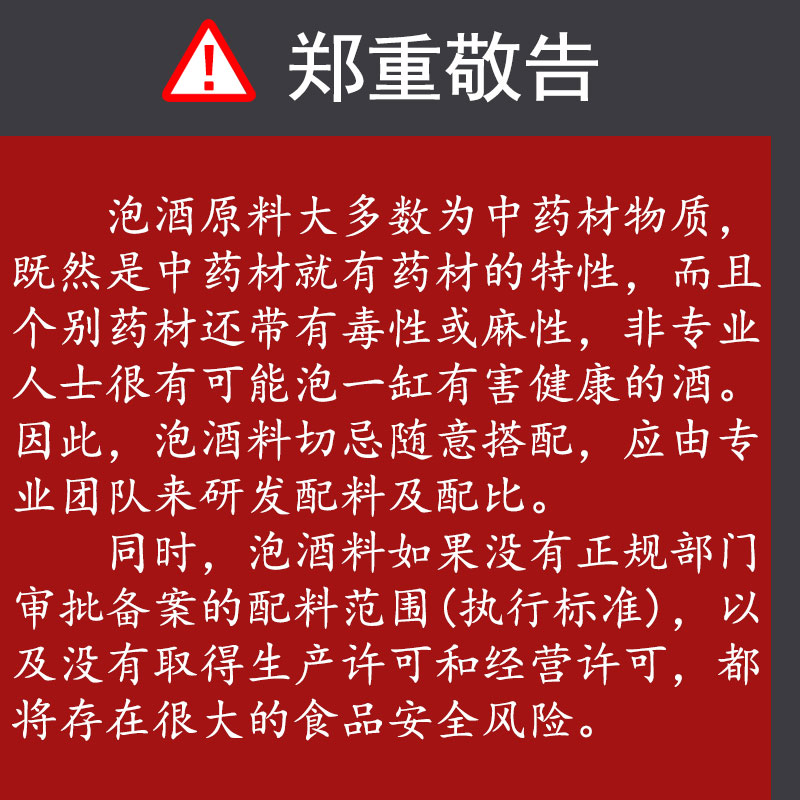 郑重敬告

泡酒原料大多数为中药材物质，既然是中药材就有药材的特性，而且个别药材还带有毒性或麻性，非专业人士很有可能泡一缸有害健康的酒。因此，泡酒料切忌随意搭配，应由专业团队来研发配料及配比。

同时，泡酒料如果没有正规部门审批备案的配料范围(执行标准)，以及没有取得生产许可和经营许可，都将存在很大的食品安全风险。